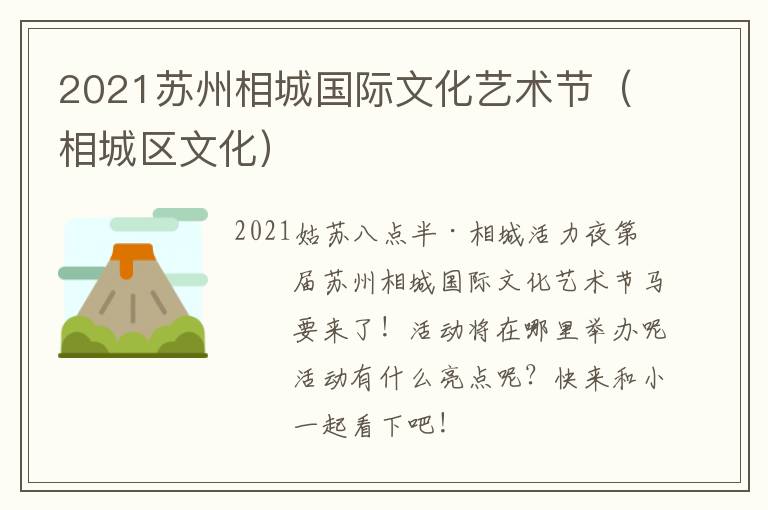 2021苏州相城国际文化艺术节（相城区文化）

2021姑苏八点半·相城活力夜第届苏州相城国际文化艺术节马要来了！活动将在哪里举办呢活动有什么亮点呢？快来和小一起看下吧！